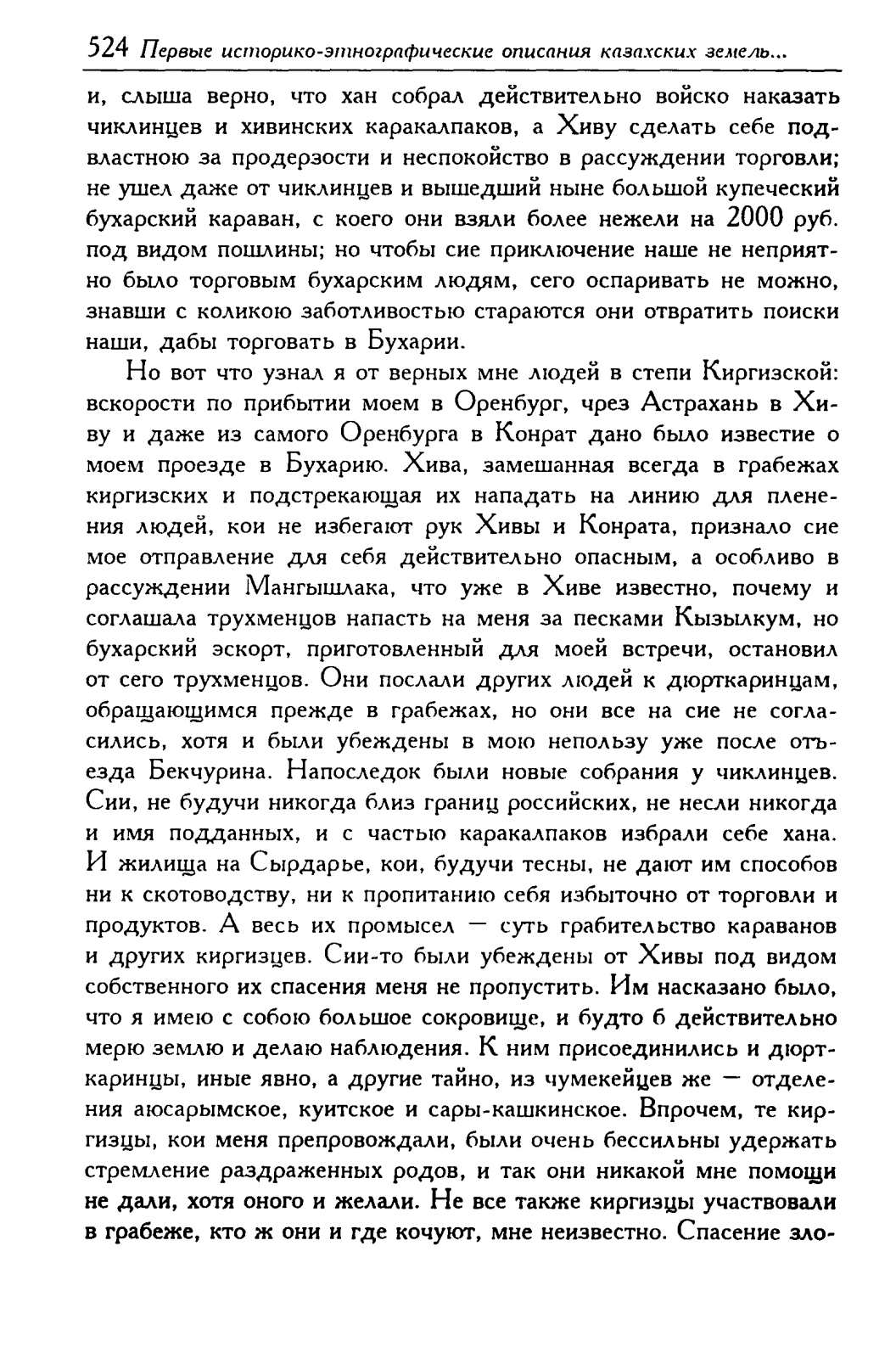 524 Первые историко-этнографические описания казахских земель...

и, слыша верно, что хан собрал действительно войско наказать чиклинцев и хивинских каракалпаков, а Хиву сделать себе подвластною за продерзости и неспокойство в рассуждении торговли; не ушел даже от чиклинцев и вышедший ныне большой купеческий бухарский караван, с коего они взяли более нежели на 2000 руб. под видом пошлины; но чтобы сие приключение наше не неприятно было торговым бухарским людям, сего оспаривать не можно, знавши с коликою заботливостью стараются они отвратить поиски наши, дабы торговать в Бухарии.

Но вот что узнал я от верных мне людей в степи Киргизской: вскорости по прибытии моем в Оренбург, чрез Астрахань в Хиву и даже из самого Оренбурга в Конрат дано было известие о моем проезде в Бухарию. Хива, замешанная всегда в грабежах киргизских и подстрекающая их нападать на линию для пленения людей, кои не избегают рук Хивы и Конрата, признало сие мое отправление для себя действительно опасным, а особливо в рассуждении Мангышлака, что уже в Хиве известно, почему и соглашала трухменцов напасть на меня за песками Кызылкум, но бухарский эскорт, приготовленный для моей встречи, остановил от сего трухменцов. Они послали других людей к дюрткаринцам, обращающимся прежде в грабежах, но они все на сие не согласились, хотя и были убеждены в мою непользу уже после отъезда Бекчурина. Напоследок были новые собрания у чиклинцев. Сии, не будучи никогда близ границ российских, не несли никогда и имя подданных, и с частью каракалпаков избрали себе хана. И жилища на Сырдарье, кои, будучи тесны, не дают им способов ни к скотоводству, ни к пропитанию себя избыточно от торговли и продуктов. А весь их промысел — суть грабительство караванов и других киргизцев. Сии-то были убеждены от Хивы под видом собственного их спасения меня не пропустить. Им насказано было, что я имею с собою большое сокровище, и будто б действительно мерю землю и делаю наблюдения. К ним присоединились и дюрткаринцы, иные явно, а другие тайно, из чумекейцев же — отделения аюсарымское, куитское и сары-кашкинское. Впрочем, те киргизцы, кои меня препровождали, были очень бессильны удержать стремление раздраженных родов, и так они никакой мне помощи не дали, хотя оного и желали. Не все также киргизцы участвовали в грабеже, кто ж они и где кочуют, мне неизвестно. Спасение зло-